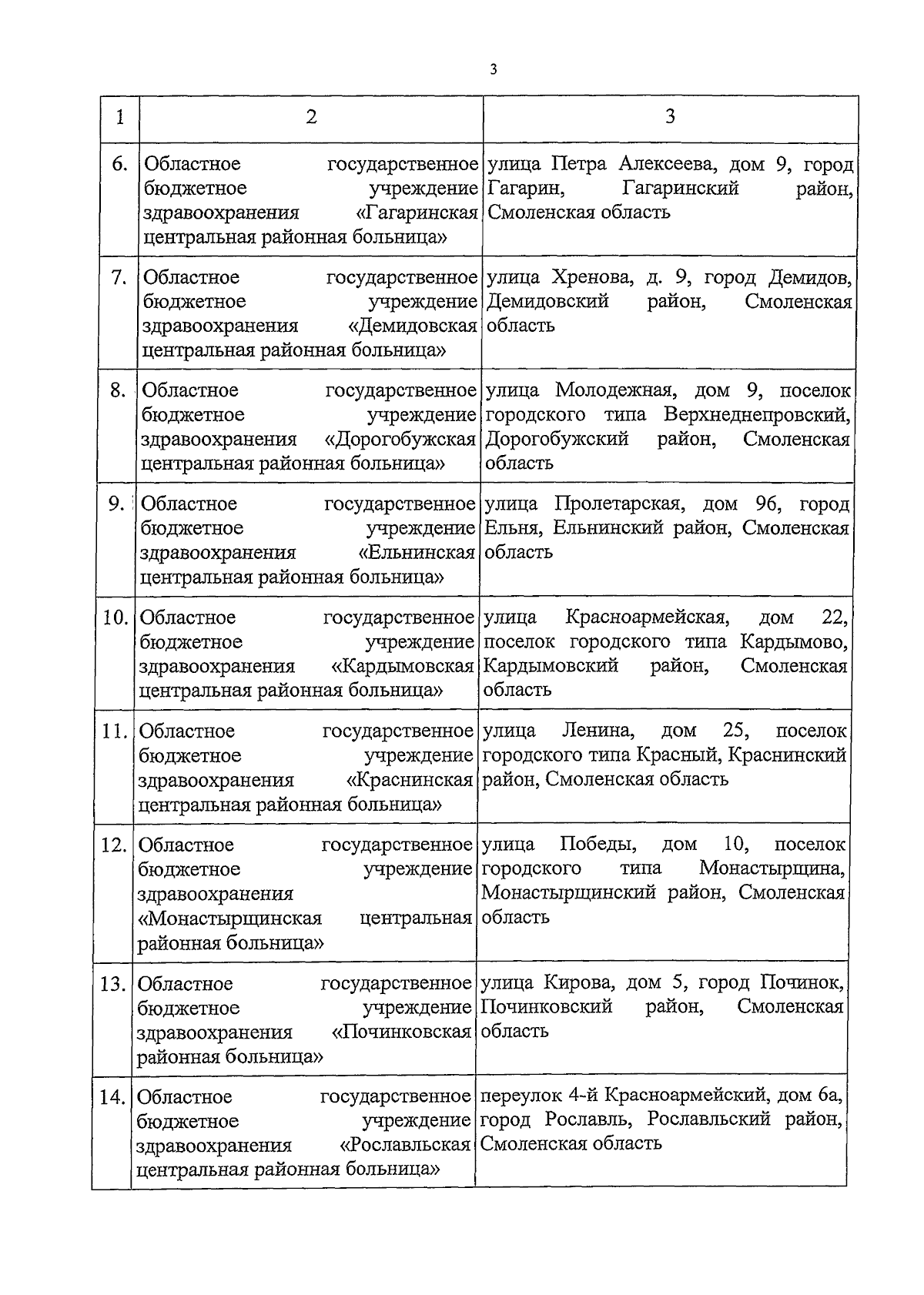 3

| 1 | 2 | 3 |
|---|---|---|
| 6. | Областное государственное бюджетное учреждение здравоохранения «Гагаринская центральная районная больница» | улица Петра Алексеева, дом 9, город Гагарин, Гагаринский район, Смоленская область |
| 7. | Областное государственное бюджетное учреждение здравоохранения «Демидовская центральная районная больница» | улица Хренова, д. 9, город Демидов, Демидовский район, Смоленская область |
| 8. | Областное государственное бюджетное учреждение здравоохранения «Дорогобужская центральная районная больница» | улица Молодежная, дом 9, поселок городского типа Верхнеднепровский, Дорогобужский район, Смоленская область |
| 9. | Областное государственное бюджетное учреждение здравоохранения «Ельнинская центральная районная больница» | улица Пролетарская, дом 96, город Ельня, Ельнинский район, Смоленская область |
| 10. | Областное государственное бюджетное учреждение здравоохранения «Кардымовская центральная районная больница» | улица Красноармейская, дом 22, поселок городского типа Кардымово, Кардымовский район, Смоленская область |
| 11. | Областное государственное бюджетное учреждение здравоохранения «Краснинская центральная районная больница» | улица Ленина, дом 25, поселок городского типа Красный, Краснинский район, Смоленская область |
| 12. | Областное государственное бюджетное учреждение здравоохранения «Монастырщинская центральная районная больница» | улица Победы, дом 10, поселок городского типа Монастырщина, Монастырщинский район, Смоленская область |
| 13. | Областное государственное бюджетное учреждение здравоохранения «Починковская районная больница» | улица Кирова, дом 5, город Починок, Починковский район, Смоленская область |
| 14. | Областное государственное бюджетное учреждение здравоохранения «Рославльская центральная районная больница» | переулок 4-й Красноармейский, дом 6а, город Рославль, Рославльский район, Смоленская область |